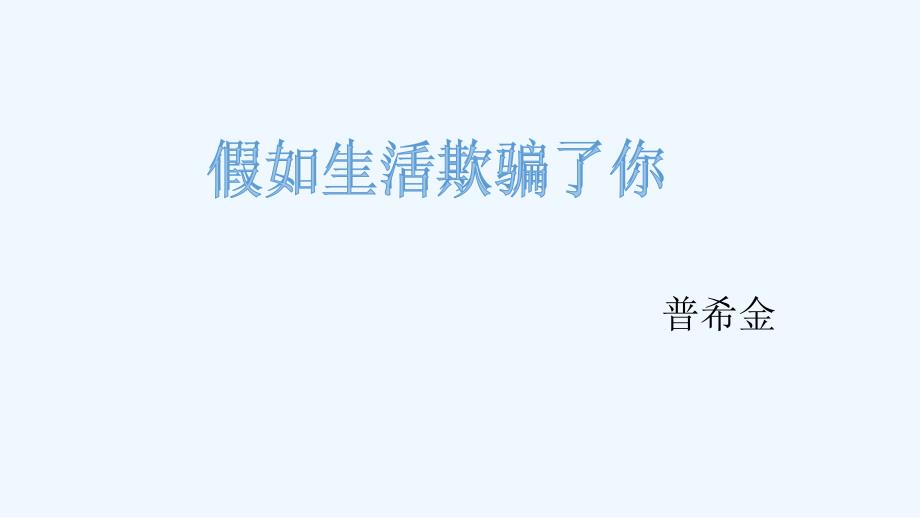 假如生活欺骗了你

普希金